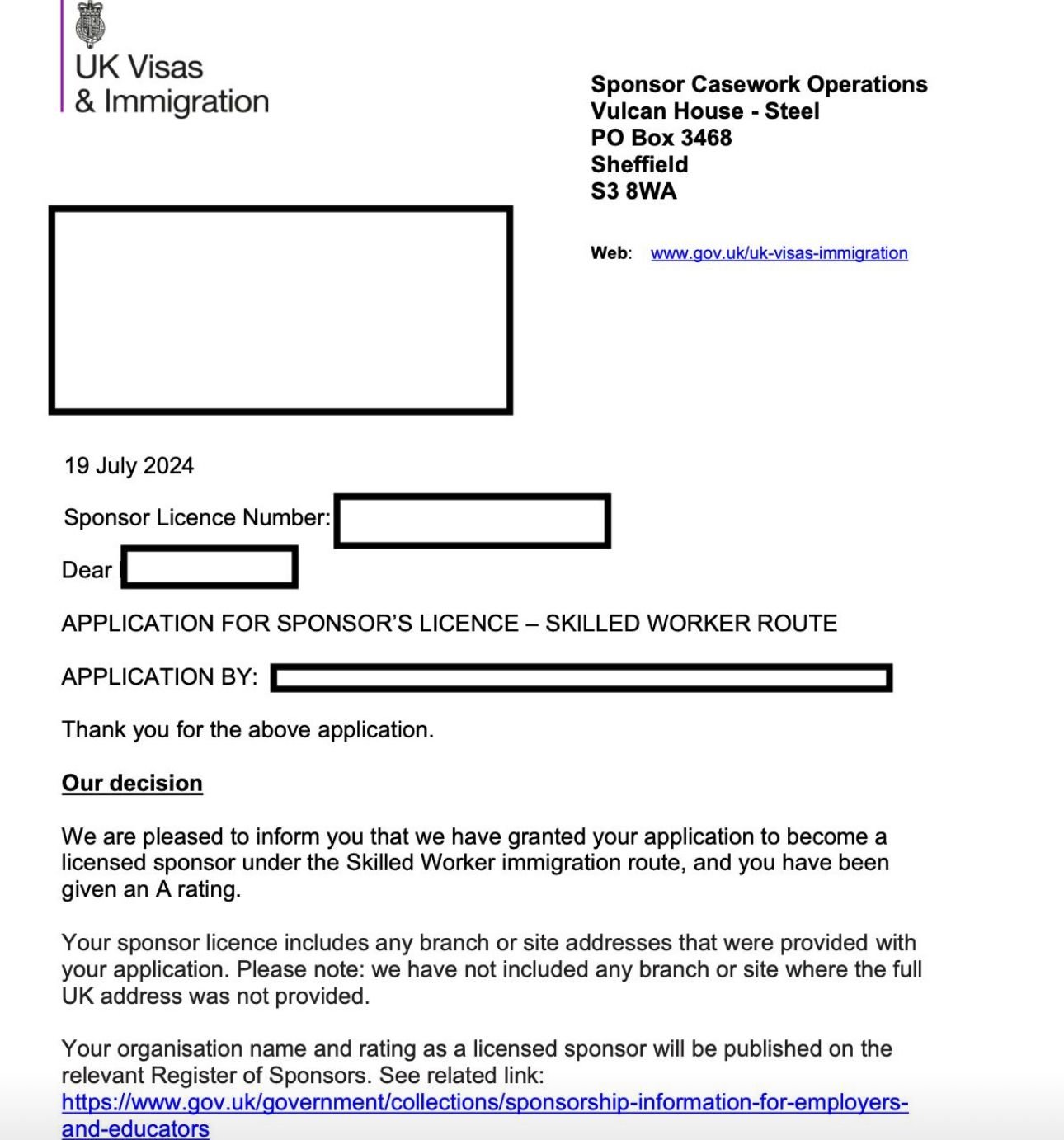 UK Visas
& Immigration

Sponsor Casework Operations
Vulcan House - Steel
PO Box 3468
Sheffield
S3 8WA

Web: www.gov.uk/uk-visas-immigration

19 July 2024

Sponsor Licence Number:

Dear

APPLICATION FOR SPONSOR'S LICENCE – SKILLED WORKER ROUTE

APPLICATION BY:

Thank you for the above application.

Our decision

We are pleased to inform you that we have granted your application to become a licensed sponsor under the Skilled Worker immigration route, and you have been given an A rating.

Your sponsor licence includes any branch or site addresses that were provided with your application. Please note: we have not included any branch or site where the full UK address was not provided.

Your organisation name and rating as a licensed sponsor will be published on the relevant Register of Sponsors. See related link: https://www.gov.uk/government/collections/sponsorship-information-for-employers-and-educators